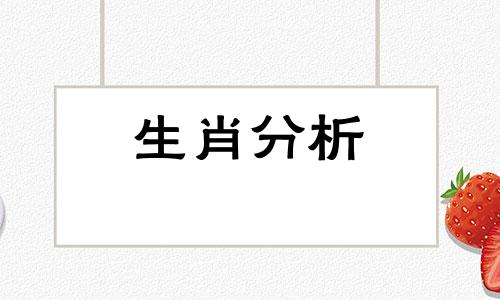 生肖分析